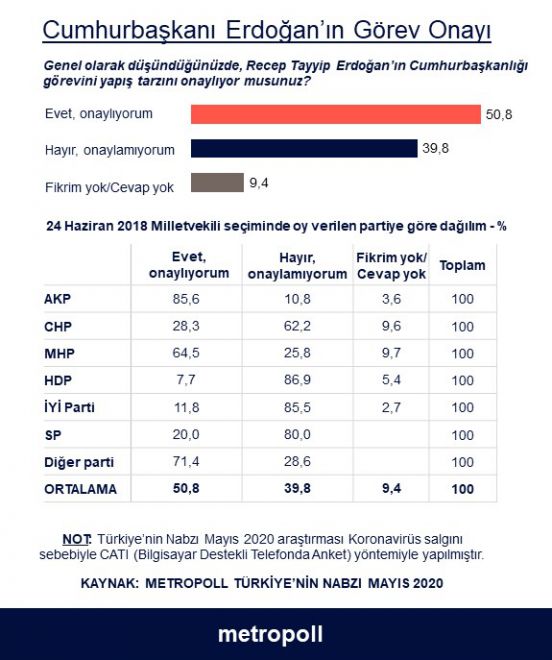 Cumhurbaşkanı Erdoğan'ın Görev Onayı

Genel olarak düşündüğünüzde, Recep Tayyip Erdoğan'ın Cumhurbaşkanlığı görevini yapış tarzını onaylıyor musunuz?

Evet, onaylıyorum 50,8

Hayır, onaylamıyorum 39,8

Fikrim yok/Cevap yok 9,4

24 Haziran 2018 Milletvekili seçiminde oy verilen partiye göre dağılım - %

| | Evet, onaylıyorum | Hayır, onaylamıyorum | Fikrim yok/ Cevap yok | Toplam |
|---|---|---|---|---|
| AKP | 85,6 | 10,8 | 3,6 | 100 |
| CHP | 28,3 | 62,2 | 9,6 | 100 |
| MHP | 64,5 | 25,8 | 9,7 | 100 |
| HDP | 7,7 | 86,9 | 5,4 | 100 |
| İYİ Parti | 11,8 | 85,5 | 2,7 | 100 |
| SP | 20,0 | 80,0 | | 100 |
| Diğer parti | 71,4 | 28,6 | | 100 |
| ORTALAMA | 50,8 | 39,8 | 9,4 | 100 |

NOT: Türkiye'nin Nabzı Mayıs 2020 araştırması Koronavirüs salgını sebebiyle CATI (Bilgisayar Destekli Telefonda Anket) yöntemiyle yapılmıştır.

KAYNAK: METROPOLL TÜRKİYE'NİN NABZI MAYIS 2020

metropoll